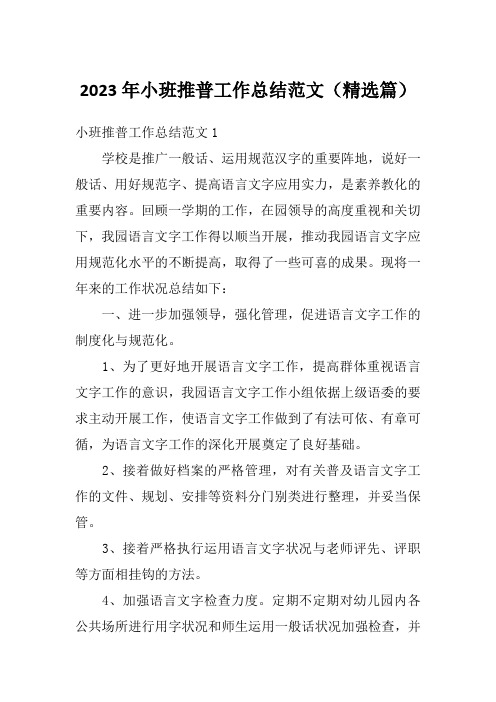 2023年小班推普工作总结范文（精选篇）

小班推普工作总结范文1

学校是推广一般话、运用规范汉字的重要阵地，说好一般话、用好规范字、提高语言文字应用实力，是素养教化的重要内容。回顾一学期的工作，在园领导的高度重视和关切下，我园语言文字工作得以顺当开展，推动我园语言文字应用规范化水平的不断提高，取得了一些可喜的成果。现将一年来的工作状况总结如下：

一、进一步加强领导，强化管理，促进语言文字工作的制度化与规范化。

1、为了更好地开展语言文字工作，提高群体重视语言文字工作的意识，我园语言文字工作小组依据上级语委的要求主动开展工作，使语言文字工作做到了有法可依、有章可循，为语言文字工作的深化开展奠定了良好基础。

2、接着做好档案的严格管理，对有关普及语言文字工作的文件、规划、安排等资料分门别类进行整理，并妥当保管。

3、接着严格执行运用语言文字状况与老师评先、评职等方面相挂钩的方法。

4、加强语言文字检查力度。定期不定期对幼儿园内各公共场所进行用字状况和师生运用一般话状况加强检查，并